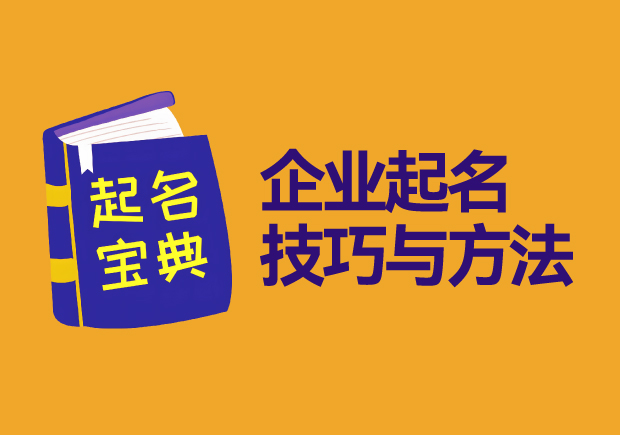 起名
宝典

企业起名
技巧与方法